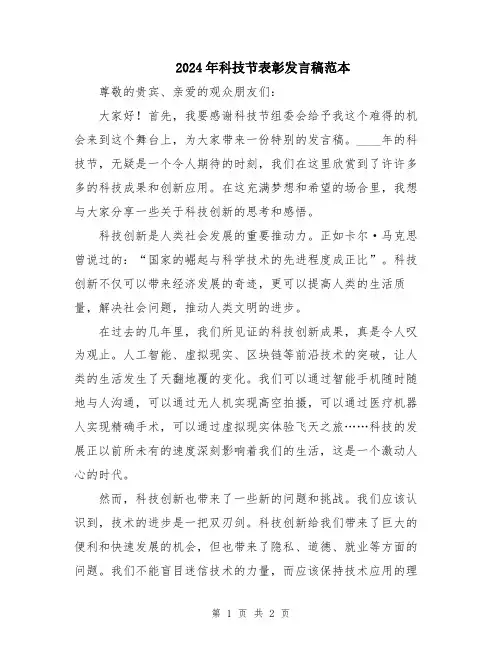 2024年科技节表彰发言稿范本

尊敬的贵宾、亲爱的观众朋友们：

大家好！首先，我要感谢科技节组委会给予我这个难得的机会来到这个舞台上，为大家带来一份特别的发言稿。____年的科技节，无疑是一个令人期待的时刻，我们在这里欣赏到了许许多多的科技成果和创新应用。在这充满梦想和希望的场合里，我想与大家分享一些关于科技创新的思考和感悟。

科技创新是人类社会发展的重要推动力。正如卡尔·马克思曾说过的：“国家的崛起与科学技术的先进程度成正比”。科技创新不仅可以带来经济发展的奇迹，更可以提高人类的生活质量，解决社会问题，推动人类文明的进步。

在过去的几年里，我们所见证的科技创新成果，真是令人叹为观止。人工智能、虚拟现实、区块链等前沿技术的突破，让人类的生活发生了天翻地覆的变化。我们可以通过智能手机随时随地与人沟通，可以通过无人机实现高空拍摄，可以通过医疗机器人实现精确手术，可以通过虚拟现实体验飞天之旅……科技的发展正以前所未有的速度深刻影响着我们的生活，这是一个激动人心的时代。

然而，科技创新也带来了一些新的问题和挑战。我们应该认识到，技术的进步是一把双刃剑。科技创新给我们带来了巨大的便利和快速发展的机会，但也带来了隐私、道德、就业等方面的问题。我们不能盲目迷信技术的力量，而应该保持技术应用的理

第 1 页 共 2 页